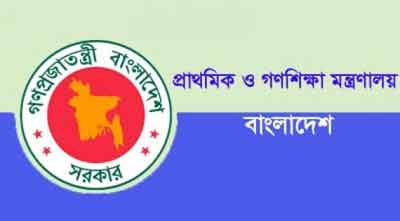 গণপ্রজাতন্ত্রী বাংলাদেশ
সরকার

প্রাথমিক ও গণশিক্ষা মন্ত্রণালয়

বাংলাদেশ